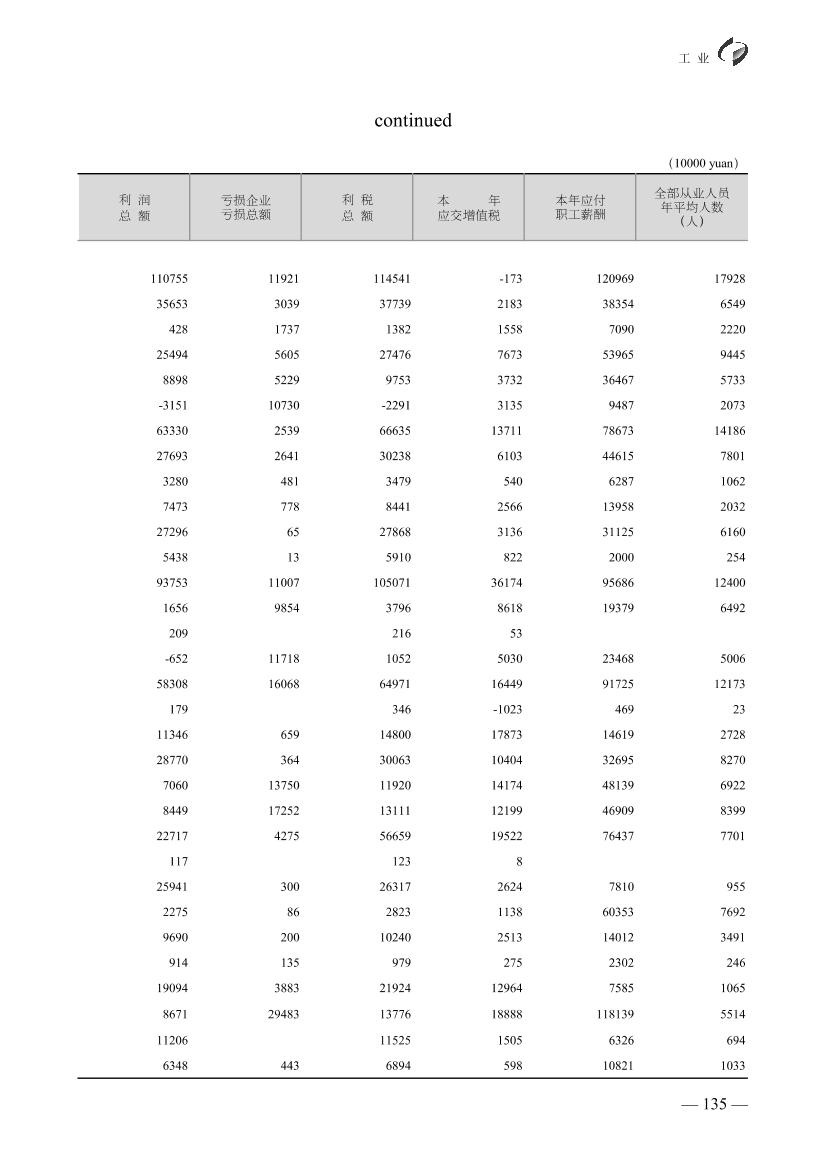 工 业

continued

（10000 yuan）

| 利 润 总 额 | 亏损企业 亏损总额 | 利 税 总 额 | 本 年 应交增值税 | 本年应付 职工薪酬 | 全部从业人员 年平均人数 （人） |
|---|---|---|---|---|---|
| 110755 | 11921 | 114541 | -173 | 120969 | 17928 |
| 35653 | 3039 | 37739 | 2183 | 38354 | 6549 |
| 428 | 1737 | 1382 | 1558 | 7090 | 2220 |
| 25494 | 5605 | 27476 | 7673 | 53965 | 9445 |
| 8898 | 5229 | 9753 | 3732 | 36467 | 5733 |
| -3151 | 10730 | -2291 | 3135 | 9487 | 2073 |
| 63330 | 2539 | 66635 | 13711 | 78673 | 14186 |
| 27693 | 2641 | 30238 | 6103 | 44615 | 7801 |
| 3280 | 481 | 3479 | 540 | 6287 | 1062 |
| 7473 | 778 | 8441 | 2566 | 13958 | 2032 |
| 27296 | 65 | 27868 | 3136 | 31125 | 6160 |
| 5438 | 13 | 5910 | 822 | 2000 | 254 |
| 93753 | 11007 | 105071 | 36174 | 95686 | 12400 |
| 1656 | 9854 | 3796 | 8618 | 19379 | 6492 |
| 209 | | 216 | 53 | | |
| -652 | 11718 | 1052 | 5030 | 23468 | 5006 |
| 58308 | 16068 | 64971 | 16449 | 91725 | 12173 |
| 179 | | 346 | -1023 | 469 | 23 |
| 11346 | 659 | 14800 | 17873 | 14619 | 2728 |
| 28770 | 364 | 30063 | 10404 | 32695 | 8270 |
| 7060 | 13750 | 11920 | 14174 | 48139 | 6922 |
| 8449 | 17252 | 13111 | 12199 | 46909 | 8399 |
| 22717 | 4275 | 56659 | 19522 | 76437 | 7701 |
| 117 | | 123 | 8 | | |
| 25941 | 300 | 26317 | 2624 | 7810 | 955 |
| 2275 | 86 | 2823 | 1138 | 60353 | 7692 |
| 9690 | 200 | 10240 | 2513 | 14012 | 3491 |
| 914 | 135 | 979 | 275 | 2302 | 246 |
| 19094 | 3883 | 21924 | 12964 | 7585 | 1065 |
| 8671 | 29483 | 13776 | 18888 | 118139 | 5514 |
| 11206 | | 11525 | 1505 | 6326 | 694 |
| 6348 | 443 | 6894 | 598 | 10821 | 1033 |

— 135 —